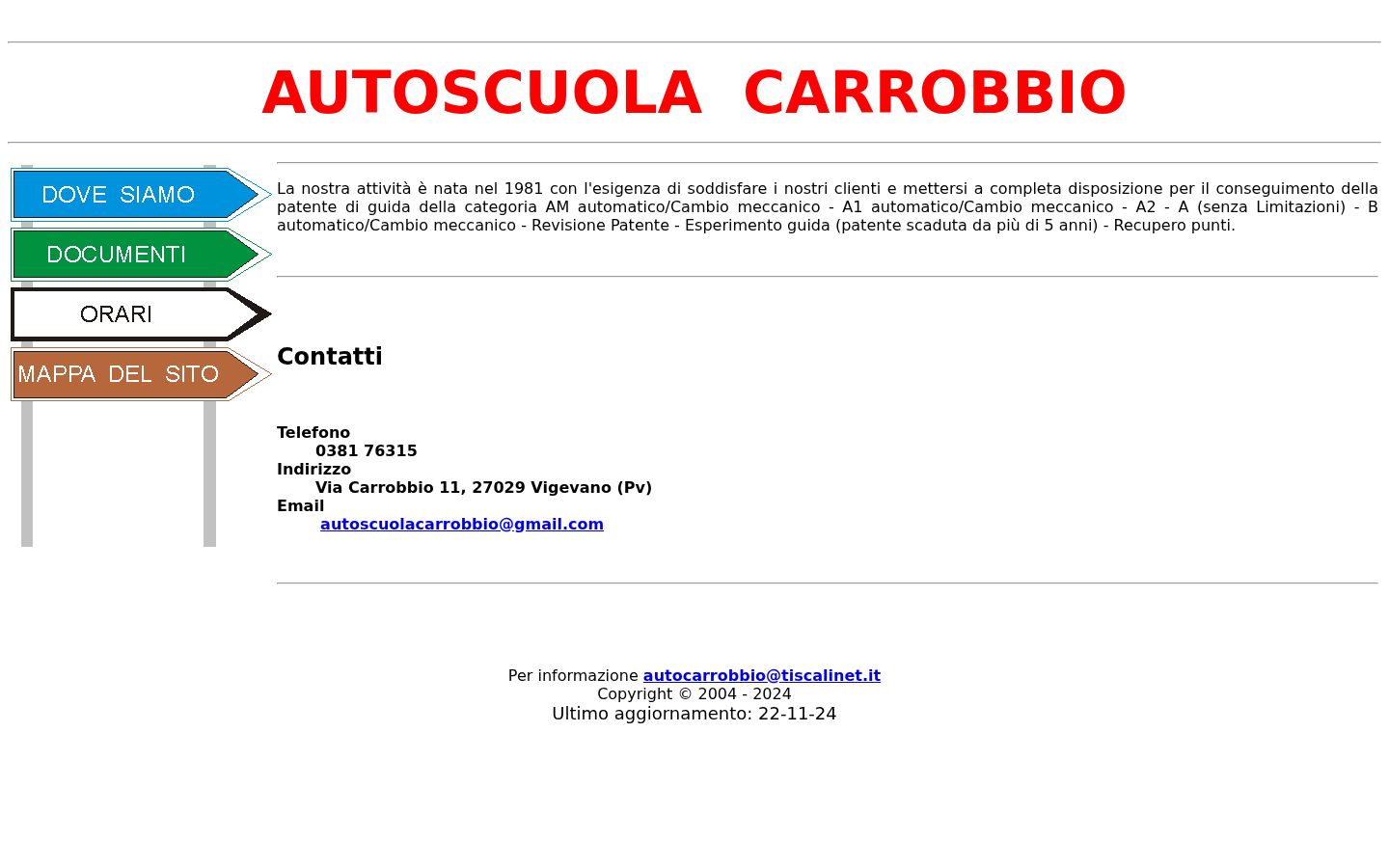 AUTOSCUOLA CARROBBIO

DOVE SIAMO
DOCUMENTI
ORARI
MAPPA DEL SITO

La nostra attività è nata nel 1981 con l'esigenza di soddisfare i nostri clienti e mettersi a completa disposizione per il conseguimento della patente di guida della categoria AM automatico/Cambio meccanico - A1 automatico/Cambio meccanico - A2 - A (senza Limitazioni) - B automatico/Cambio meccanico - Revisione Patente - Esperimento guida (patente scaduta da più di 5 anni) - Recupero punti.

Contatti

Telefono
0381 76315
Indirizzo
Via Carrobbio 11, 27029 Vigevano (Pv)
Email
autoscuolacarrobbio@gmail.com

Per informazione autocarrobbio@tiscalinet.it
Copyright © 2004 - 2024
Ultimo aggiornamento: 22-11-24